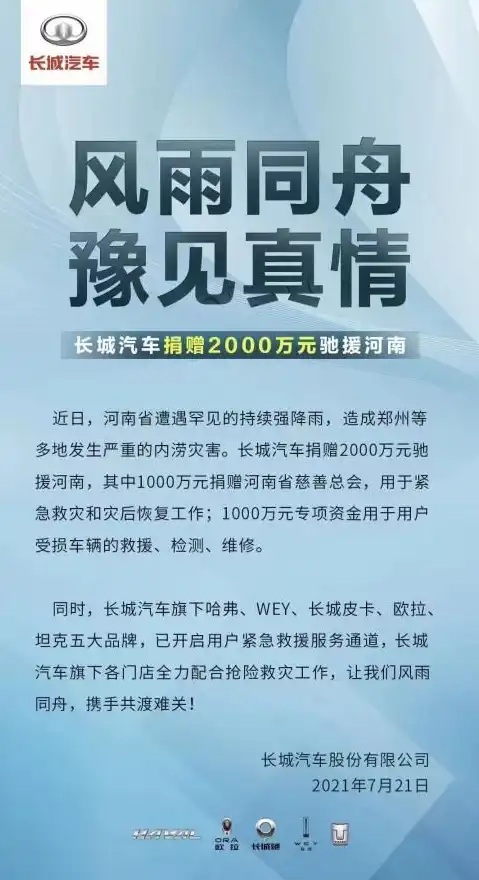 长城汽车

风雨同舟
豫见真情

长城汽车捐赠2000万元驰援河南

近日，河南省遭遇罕见的持续强降雨，造成郑州等多地发生严重的内涝灾害。长城汽车捐赠2000万元驰援河南，其中1000万元捐赠河南省慈善总会，用于紧急救灾和灾后恢复工作；1000万元专项资金用于用户受损车辆的救援、检测、维修。

同时，长城汽车旗下哈弗、WEY、长城皮卡、欧拉、坦克五大品牌，已开启用户紧急救援服务通道，长城汽车旗下各门店全力配合抢险救灾工作，让我们风雨同舟，携手共渡难关！

长城汽车股份有限公司
2021年7月21日

HAVAL ORA 欧拉 长城炮 WEY